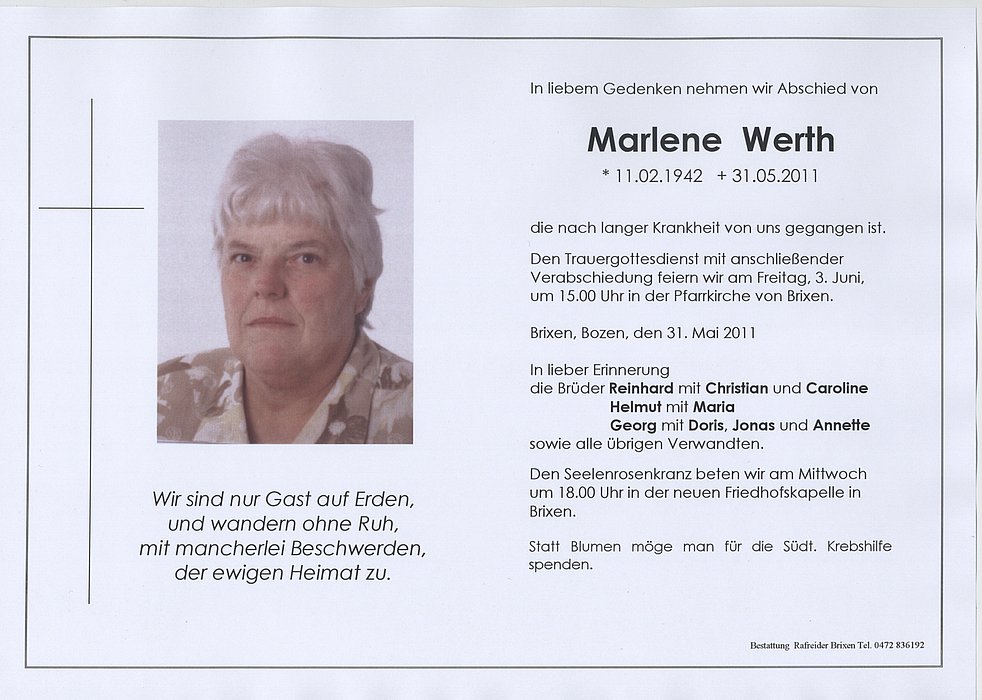 Wir sind nur Gast auf Erden,
und wandern ohne Ruh,
mit mancherlei Beschwerden,
der ewigen Heimat zu.

In liebem Gedenken nehmen wir Abschied von

Marlene Werth

* 11.02.1942 + 31.05.2011

die nach langer Krankheit von uns gegangen ist.

Den Trauergottesdienst mit anschließender Verabschiedung feiern wir am Freitag, 3. Juni, um 15.00 Uhr in der Pfarrkirche von Brixen.

Brixen, Bozen, den 31. Mai 2011

In lieber Erinnerung
die Brüder Reinhard mit Christian und Caroline
Helmut mit Maria
Georg mit Doris, Jonas und Annette
sowie alle übrigen Verwandten.

Den Seelenrosenkranz beten wir am Mittwoch um 18.00 Uhr in der neuen Friedhofskapelle in Brixen.

Statt Blumen möge man für die Südt. Krebshilfe spenden.

Bestattung Rafreider Brixen Tel. 0472 836192